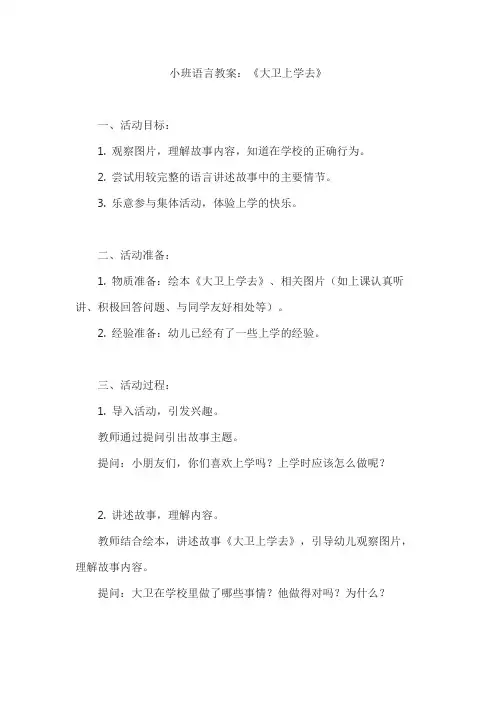 小班语言教案：《大卫上学去》

一、活动目标：

1. 观察图片，理解故事内容，知道在学校的正确行为。

2. 尝试用较完整的语言讲述故事中的主要情节。

3. 乐意参与集体活动，体验上学的快乐。

二、活动准备：

1. 物质准备：绘本《大卫上学去》、相关图片（如上课认真听讲、积极回答问题、与同学友好相处等）。

2. 经验准备：幼儿已经有了一些上学的经验。

三、活动过程：

1. 导入活动，引发兴趣。

教师通过提问引出故事主题。

提问：小朋友们，你们喜欢上学吗？上学时应该怎么做呢？

2. 讲述故事，理解内容。

教师结合绘本，讲述故事《大卫上学去》，引导幼儿观察图片，理解故事内容。

提问：大卫在学校里做了哪些事情？他做得对吗？为什么？